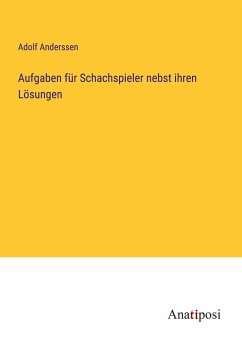 Adolf Anderssen

Aufgaben für Schachspieler nebst ihren Lösungen

Anatiposi